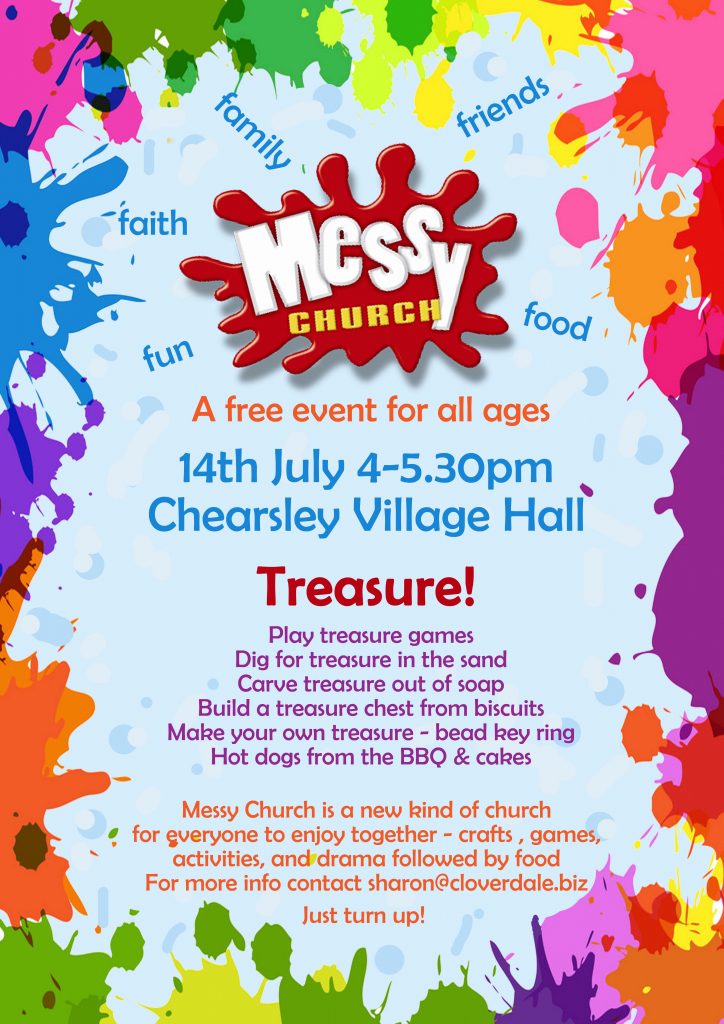 family

friends

faith

Messy CHURCH

food

fun

A free event for all ages

14th July 4-5.30pm
Chearsley Village Hall

Treasure!

Play treasure games
Dig for treasure in the sand
Carve treasure out of soap
Build a treasure chest from biscuits
Make your own treasure - bead key ring
Hot dogs from the BBQ & cakes

Messy Church is a new kind of church for everyone to enjoy together - crafts , games, activities, and drama followed by food
For more info contact sharon@cloverdale.biz

Just turn up!